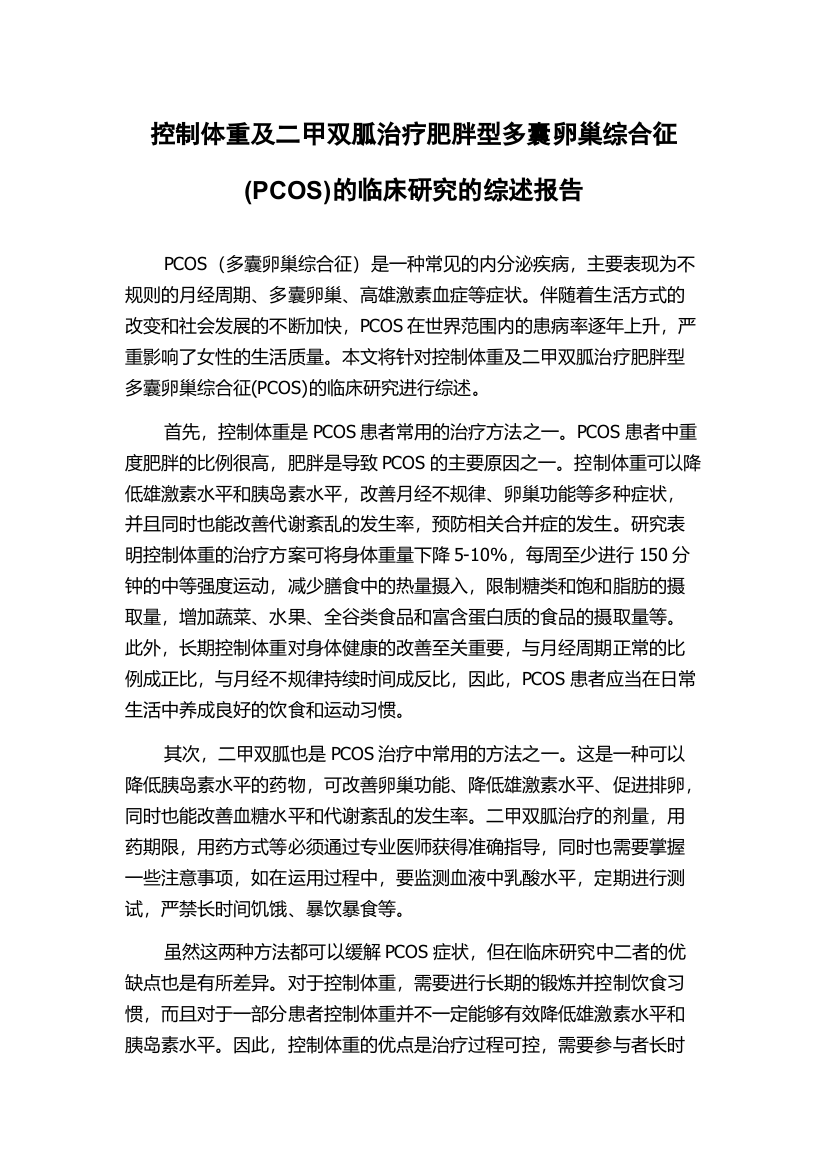 控制体重及二甲双胍治疗肥胖型多囊卵巢综合征(PCOS)的临床研究的综述报告

PCOS（多囊卵巢综合征）是一种常见的内分泌疾病，主要表现为不规则的月经周期、多囊卵巢、高雄激素血症等症状。伴随着生活方式的改变和社会发展的不断加快，PCOS 在世界范围内的患病率逐年上升，严重影响了女性的生活质量。本文将针对控制体重及二甲双胍治疗肥胖型多囊卵巢综合征(PCOS)的临床研究进行综述。

首先，控制体重是 PCOS 患者常用的治疗方法之一。PCOS 患者中重度肥胖的比例很高，肥胖是导致 PCOS 的主要原因之一。控制体重可以降低雄激素水平和胰岛素水平，改善月经不规律、卵巢功能等多种症状，并且同时也能改善代谢紊乱的发生率，预防相关合并症的发生。研究表明控制体重的治疗方案可将身体重量下降 5-10%，每周至少进行 150 分钟的中等强度运动，减少膳食中的热量摄入，限制糖类和饱和脂肪的摄取量，增加蔬菜、水果、全谷类食品和富含蛋白质的食品的摄取量等。此外，长期控制体重对身体健康的改善至关重要，与月经周期正常的比例成正比，与月经不规律持续时间成反比，因此，PCOS 患者应当在日常生活中养成良好的饮食和运动习惯。

其次，二甲双胍也是 PCOS 治疗中常用的方法之一。这是一种可以降低胰岛素水平的药物，可改善卵巢功能、降低雄激素水平、促进排卵，同时也能改善血糖水平和代谢紊乱的发生率。二甲双胍治疗的剂量，用药期限，用药方式等必须通过专业医师获得准确指导，同时也需要掌握一些注意事项，如在运用过程中，要监测血液中乳酸水平，定期进行测试，严禁长时间饥饿、暴饮暴食等。

虽然这两种方法都可以缓解 PCOS 症状，但在临床研究中二者的优缺点也是有所差异。对于控制体重，需要进行长期的锻炼并控制饮食习惯，而且对于一部分患者控制体重并不一定能够有效降低雄激素水平和胰岛素水平。因此，控制体重的优点是治疗过程可控，需要参与者长时